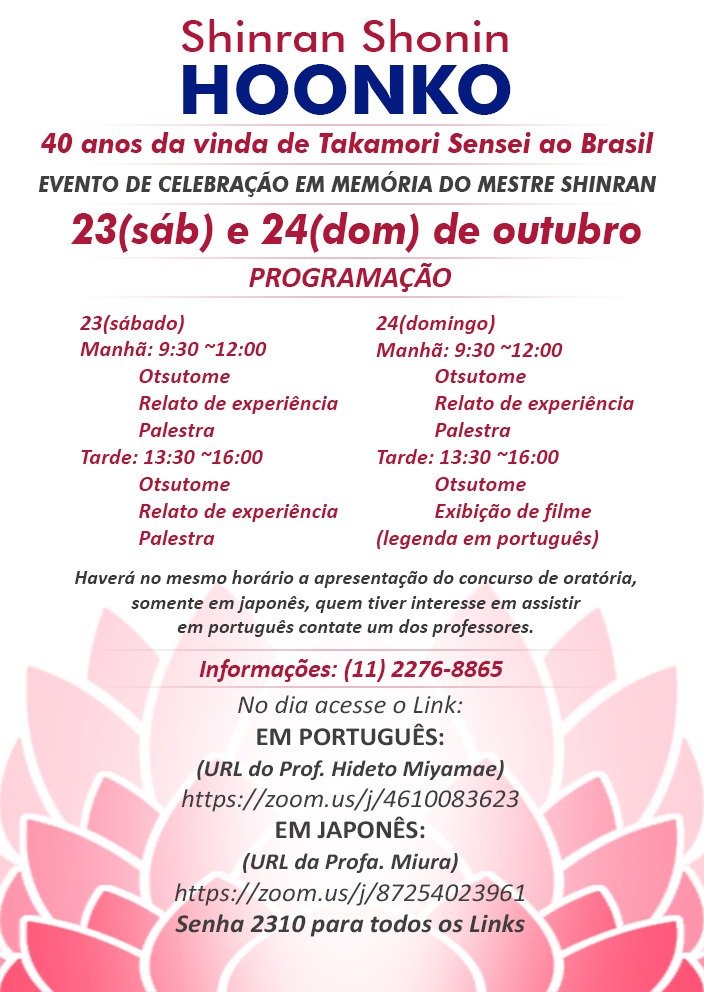 Shinran Shonin
HOONKO

40 anos da vinda de Takamori Sensei ao Brasil

EVENTO DE CELEBRAÇÃO EM MEMÓRIA DO MESTRE SHINRAN

23(sáb) e 24(dom) de outubro

PROGRAMAÇÃO

23(sábado)
Manhã: 9:30 ~12:00
Otsutome
Relato de experiência
Palestra
Tarde: 13:30 ~16:00
Otsutome
Relato de experiência
Palestra

24(domingo)
Manhã: 9:30 ~12:00
Otsutome
Relato de experiência
Palestra
Tarde: 13:30 ~16:00
Otsutome
Exibição de filme
(legenda em português)

Haverá no mesmo horário a apresentação do concurso de oratória, somente em japonês, quem tiver interesse em assistir em português contate um dos professores.

Informações: (11) 2276-8865

No dia acesse o Link:
EM PORTUGUÊS:
(URL do Prof. Hideto Miyamae)
https://zoom.us/j/4610083623
EM JAPONÊS:
(URL da Profa. Miura)
https://zoom.us/j/87254023961
Senha 2310 para todos os Links